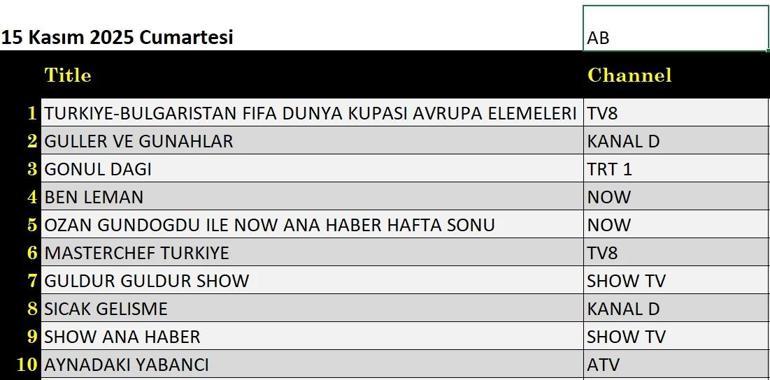 15 Kasım 2025 Cumartesi

AB

| | Title | Channel |
|---|---|---|
| 1 | TURKIYE-BULGARISTAN FIFA DUNYA KUPASI AVRUPA ELEMELERI | TV8 |
| 2 | GULLER VE GUNAHLAR | KANAL D |
| 3 | GONUL DAGI | TRT 1 |
| 4 | BEN LEMAN | NOW |
| 5 | OZAN GUNDOGDU ILE NOW ANA HABER HAFTA SONU | NOW |
| 6 | MASTERCHEF TURKIYE | TV8 |
| 7 | GULDUR GULDUR SHOW | SHOW TV |
| 8 | SICAK GELISME | KANAL D |
| 9 | SHOW ANA HABER | SHOW TV |
| 10 | AYNADAKI YABANCI | ATV |